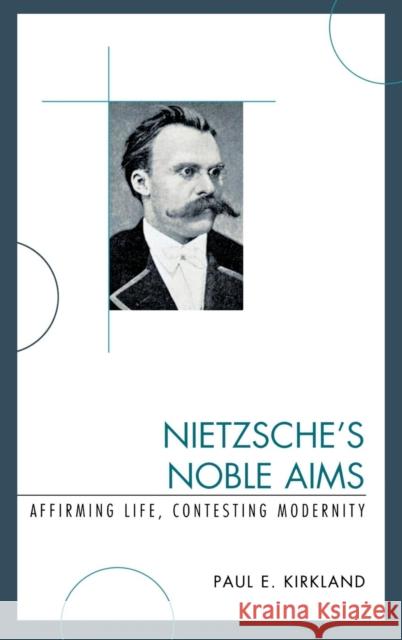 NIETZSCHE'S NOBLE AIMS

AFFIRMING LIFE, CONTESTING MODERNITY

PAUL E. KIRKLAND